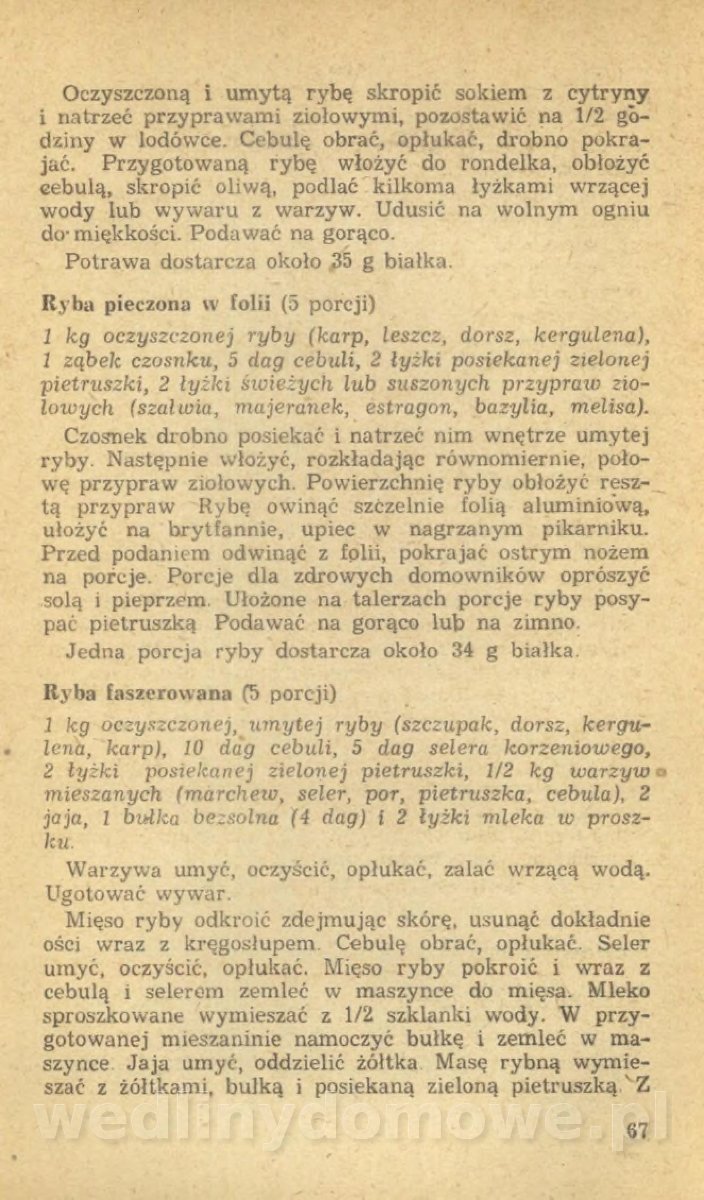 Oczyszczoną i umytą rybę skropić sokiem z cytryny i natrzeć przyprawami ziołowymi, pozostawić na 1/2 godziny w lodówce. Cebulę obrać, opłukać, drobno pokrajać. Przygotowaną rybę włożyć do rondelka, obłożyć cebulą, skropić oliwą, podlać kilkoma łyżkami wrzącej wody lub wywaru z warzyw. Udusić na wolnym ogniu do miękkości. Podawać na gorąco.

Potrawa dostarcza około 35 g białka.

Ryba pieczona w folii (5 porcji)

1 kg oczyszczonej ryby (karp, leszcz, dorsz, kergulena), 1 ząbek czosnku, 5 dag cebuli, 2 łyżki posiekanej zielonej pietruszki, 2 łyżki świeżych lub suszonych przypraw ziołowych (szałwia, majeranek, estragon, bazylia, melisa).

Czosnek drobno posiekać i natrzeć nim wnętrze umytej ryby. Następnie włożyć, rozkładając równomiernie, połowę przypraw ziołowych. Powierzchnię ryby obłożyć resztą przypraw Rybę owinąć szczelnie folią aluminiową, ułożyć na brytfannie, upiec w nagrzanym pikarniku. Przed podaniem odwinąć z folii, pokrajać ostrym nożem na porcje. Porcje dla zdrowych domowników oprószyć solą i pieprzem. Ułożone na talerzach porcje ryby posypać pietruszką Podawać na gorąco lub na zimno.

Jedna porcja ryby dostarcza około 34 g białka.

Ryba faszerowana (5 porcji)

1 kg oczyszczonej, umytej ryby (szczupak, dorsz, kergulena, karp), 10 dag cebuli, 5 dag selera korzeniowego, 2 łyżki posiekanej zielonej pietruszki, 1/2 kg warzyw mieszanych (marchew, seler, por, pietruszka, cebula), 2 jaja, 1 bułka bezsolna (4 dag) i 2 łyżki mleka w proszku.

Warzywa umyć, oczyścić, opłukać, zalać wrzącą wodą. Ugotować wywar.

Mięso ryby odkroić zdejmując skórę, usunąć dokładnie ości wraz z kręgosłupem. Cebulę obrać, opłukać. Seler umyć, oczyścić, opłukać. Mięso ryby pokroić i wraz z cebulą i selerem zemleć w maszynce do mięsa. Mleko sproszkowane wymieszać z 1/2 szklanki wody. W przygotowanej mieszaninie namoczyć bułkę i zemleć w maszynce Jaja umyć, oddzielić żółtka Masę rybną wymieszać z żółtkami, bułką i posiekaną zieloną pietruszką Z

wedlinydomowe.pl

67